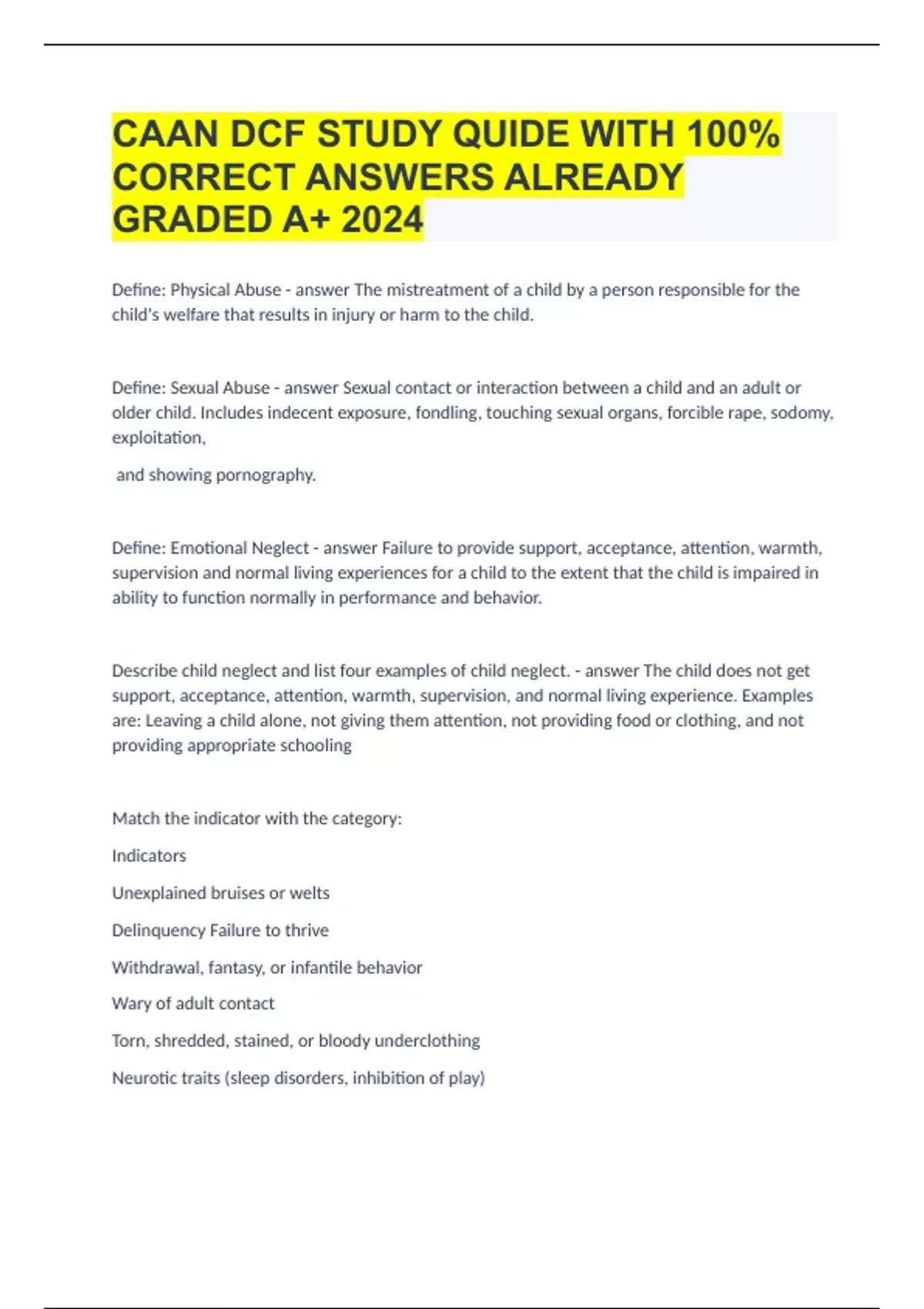 CAAN DCF STUDY QUIDE WITH 100% CORRECT ANSWERS ALREADY GRADED A+ 2024

Define: Physical Abuse - answer The mistreatment of a child by a person responsible for the child's welfare that results in injury or harm to the child.

Define: Sexual Abuse - answer Sexual contact or interaction between a child and an adult or older child. Includes indecent exposure, fondling, touching sexual organs, forcible rape, sodomy, exploitation,

and showing pornography.

Define: Emotional Neglect - answer Failure to provide support, acceptance, attention, warmth, supervision and normal living experiences for a child to the extent that the child is impaired in ability to function normally in performance and behavior.

Describe child neglect and list four examples of child neglect. - answer The child does not get support, acceptance, attention, warmth, supervision, and normal living experience. Examples are: Leaving a child alone, not giving them attention, not providing food or clothing, and not providing appropriate schooling

Match the indicator with the category:

Indicators

Unexplained bruises or welts

Delinquency Failure to thrive

Withdrawal, fantasy, or infantile behavior

Wary of adult contact

Torn, shredded, stained, or bloody underclothing

Neurotic traits (sleep disorders, inhibition of play)